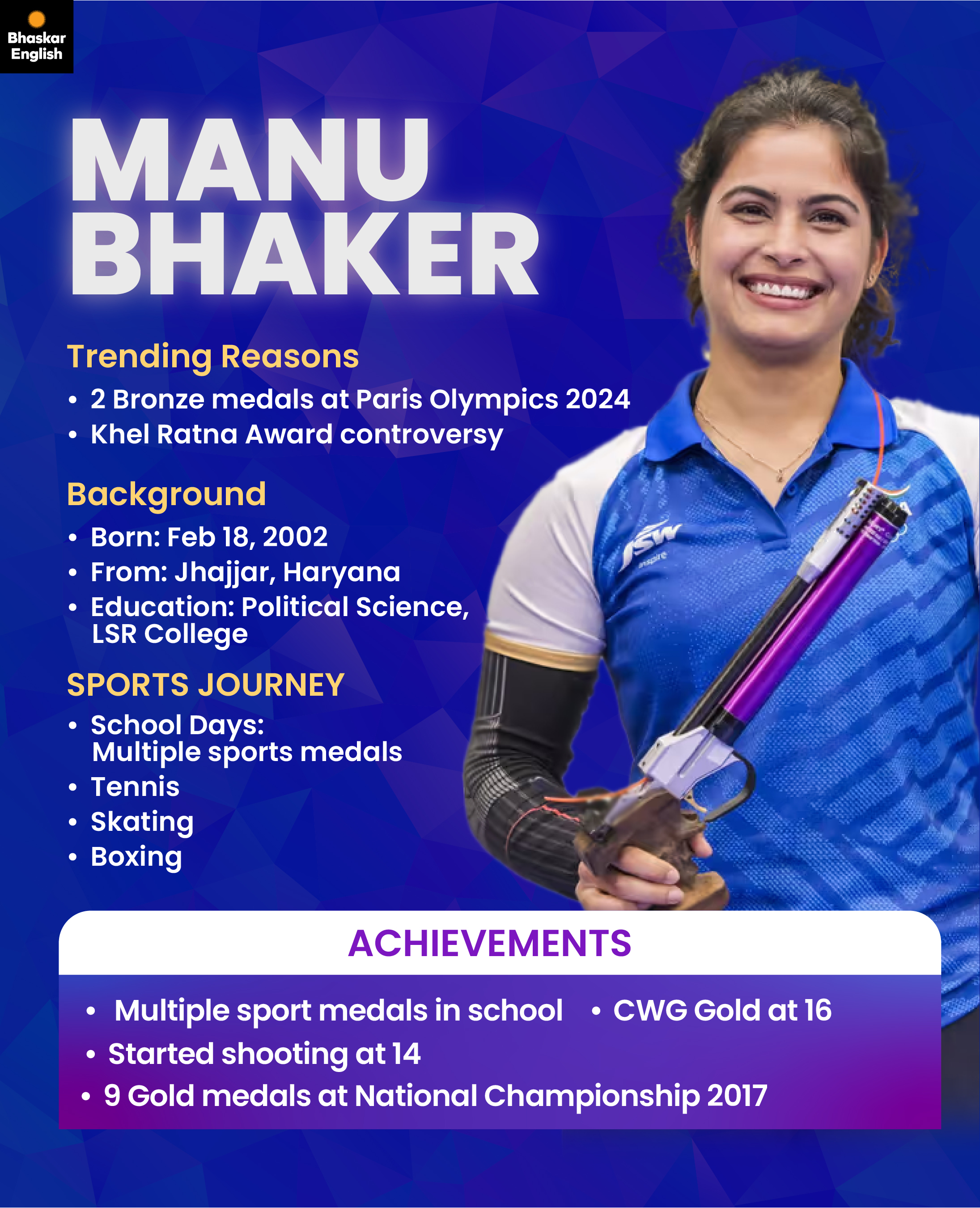 Bhaskar English

MANU BHAKER

Trending Reasons

• 2 Bronze medals at Paris Olympics 2024
• Khel Ratna Award controversy

Background

• Born: Feb 18, 2002
• From: Jhajjar, Haryana
• Education: Political Science, LSR College

SPORTS JOURNEY

• School Days: Multiple sports medals
• Tennis
• Skating
• Boxing

JSW

ACHIEVEMENTS

• Multiple sport medals in school
• CWG Gold at 16
• Started shooting at 14
• 9 Gold medals at National Championship 2017